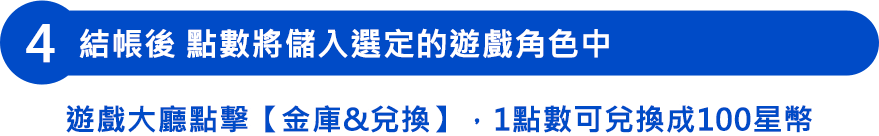 4 結帳後 點數將儲入選定的遊戲角色中

遊戲大廳點擊【金庫&兌換】，1點數可兌換成100星幣